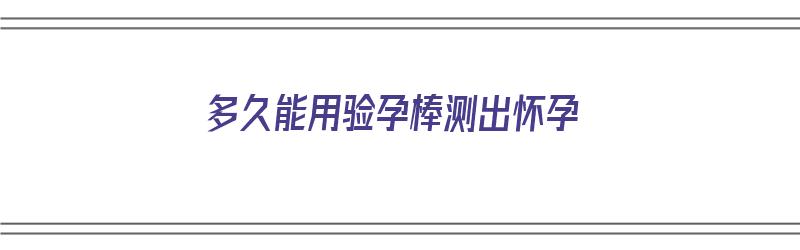 多久能用验孕棒测出怀孕